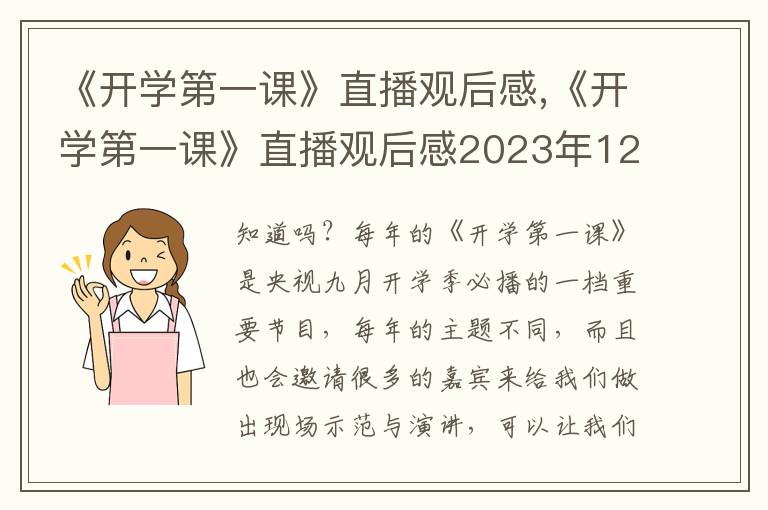 《开学第一课》直播观后感,《开学第一课》直播观后感2023年12

知道吗？每年的《开学第一课》是央视九月开学季必播的一档重要节目，每年的主题不同，而且也会邀请很多的嘉宾来给我们做出现场示范与演讲，可以让我们